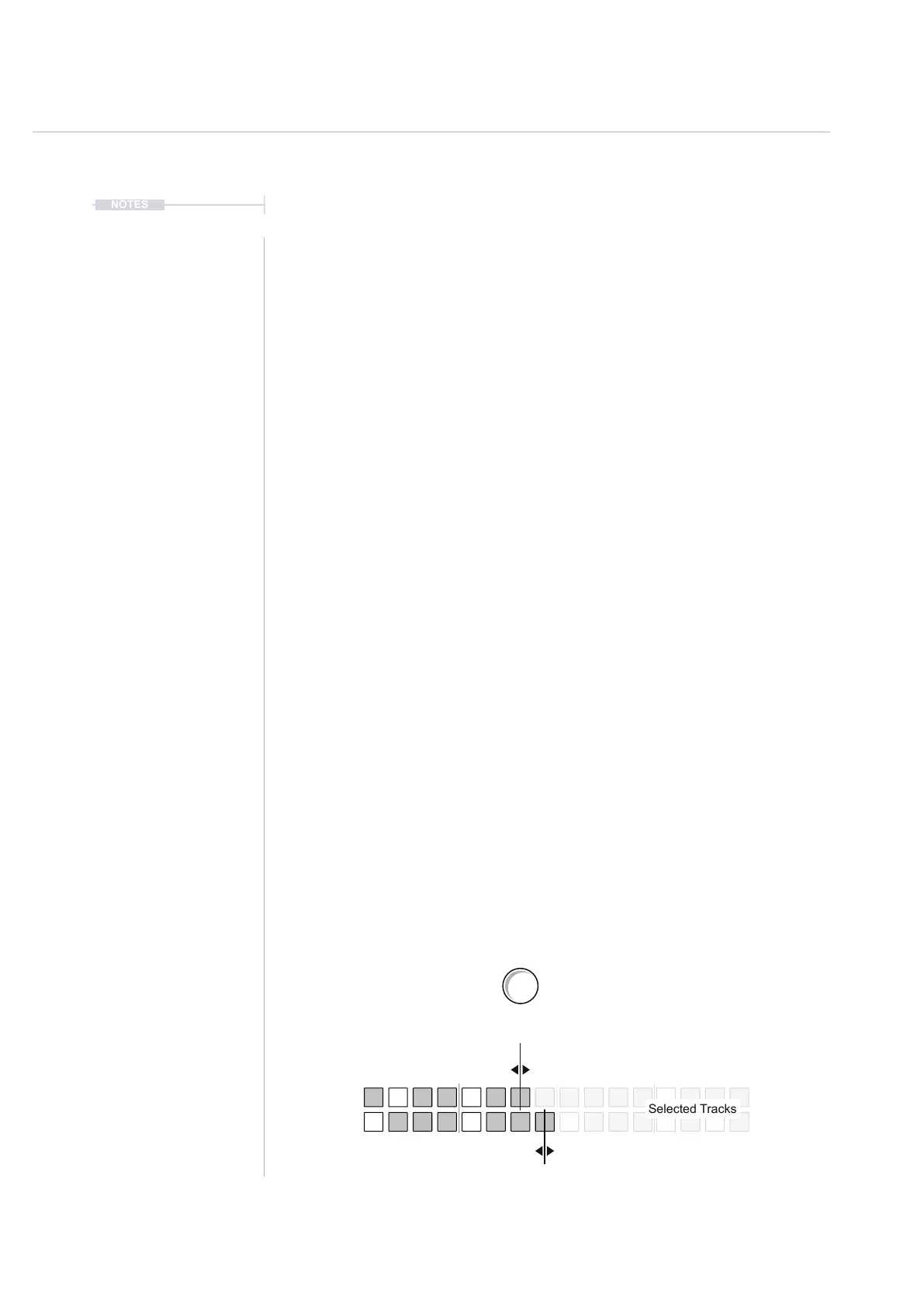 NOTES

Selected Tracks